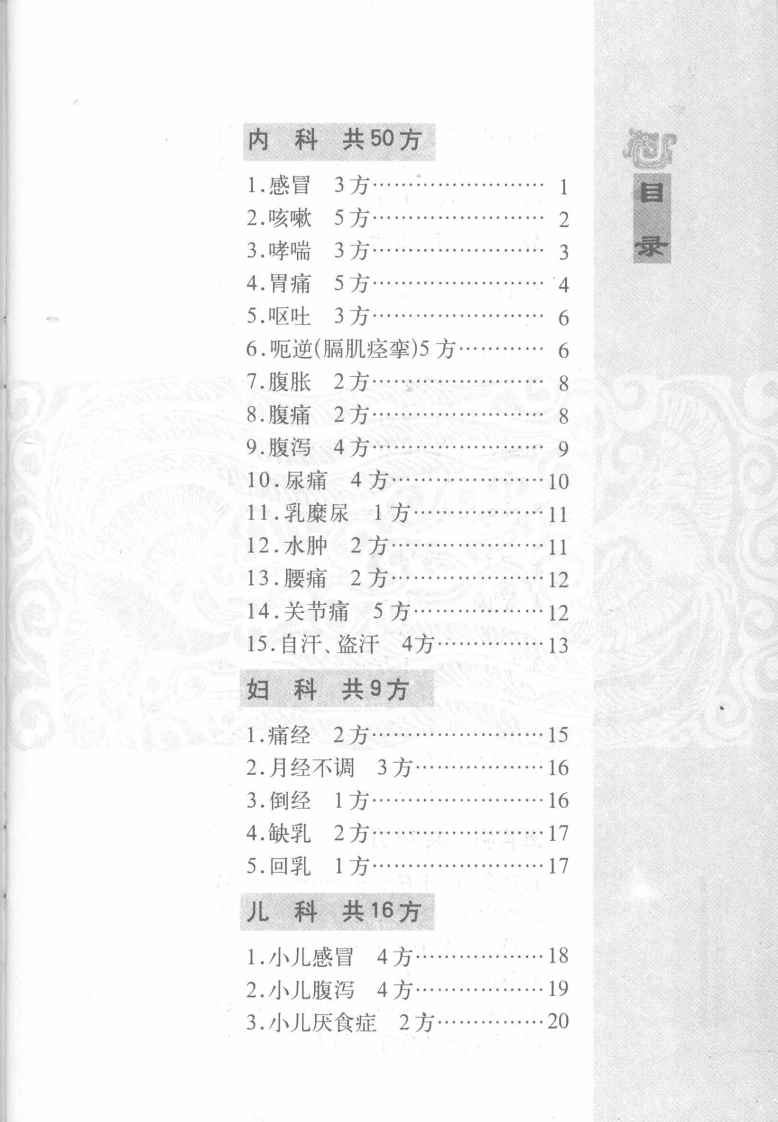 内 科 共50方

1.感冒 3方 1
2.咳嗽 5方 2
3.哮喘 3方 3
4.胃痛 5方 4
5.呕吐 3方 6
6.呃逆(膈肌痉挛)5方 6
7.腹胀 2方 8
8.腹痛 2方 8
9.腹泻 4方 9
10.尿痛 4方 10
11.乳糜尿 1方 11
12.水肿 2方 11
13.腰痛 2方 12
14.关节痛 5方 12
15.自汗、盗汗 4方 13

妇 科 共9方

1.痛经 2方 15
2.月经不调 3方 16
3.倒经 1方 16
4.缺乳 2方 17
5.回乳 1方 17

儿 科 共16方

1.小儿感冒 4方 18
2.小儿腹泻 4方 19
3.小儿厌食症 2方 20

目录